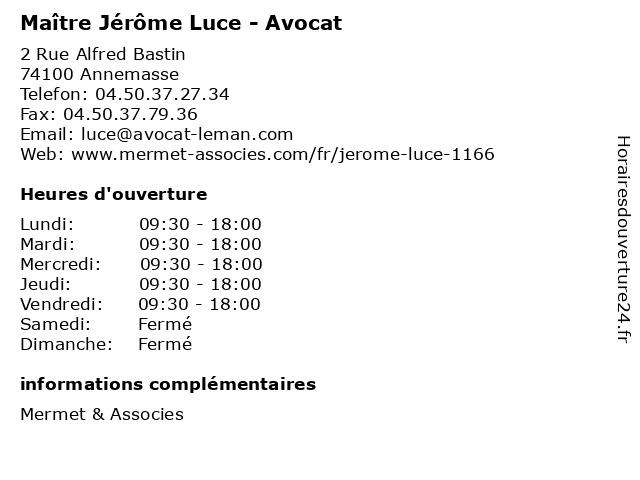 Maître Jérôme Luce - Avocat

2 Rue Alfred Bastin
74100 Annemasse
Telefon: 04.50.37.27.34
Fax: 04.50.37.79.36
Email: luce@avocat-leman.com
Web: www.mermet-associes.com/fr/jerome-luce-1166

Heures d'ouverture

Lundi: 09:30 - 18:00
Mardi: 09:30 - 18:00
Mercredi: 09:30 - 18:00
Jeudi: 09:30 - 18:00
Vendredi: 09:30 - 18:00
Samedi: Fermé
Dimanche: Fermé

informations complémentaires

Mermet & Associes

Horairesdouverture24.fr